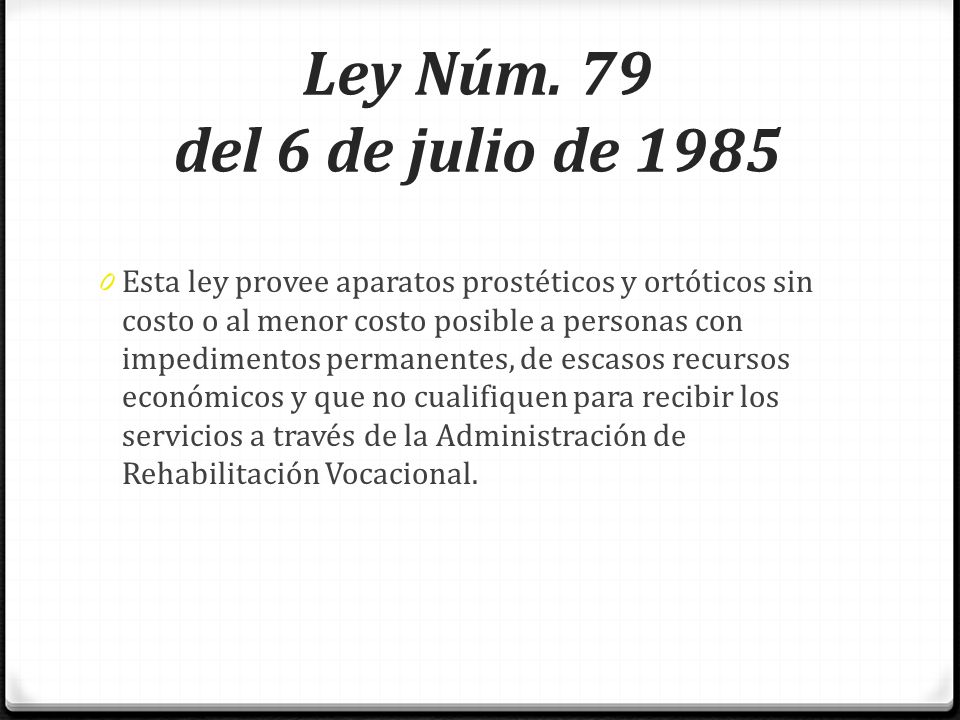 Ley Núm. 79
del 6 de julio de 1985

0 Esta ley provee aparatos prostéticos y ortóticos sin costo o al menor costo posible a personas con impedimentos permanentes, de escasos recursos económicos y que no cualifiquen para recibir los servicios a través de la Administración de Rehabilitación Vocacional.